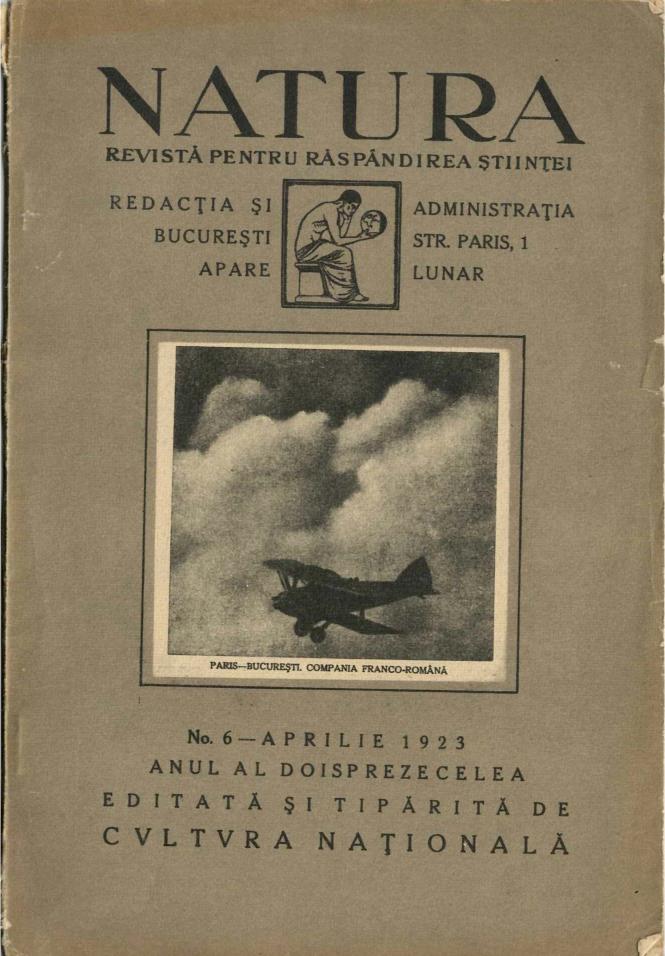 NATURA

REVISTĂ PENTRU RĂSPÂNDIREA ŞTIINŢEI

REDACŢIA ŞI
BUCUREŞTI
APARE

ADMINISTRAŢIA
STR. PARIS, 1
LUNAR

PARIS—BUCUREŞTI. COMPANIA FRANCO-ROMÂNĂ

No. 6 — APRILIE 1923
ANUL AL DOISPREZECELEA
EDITATĂ ŞI TIPĂRITĂ DE
CVLTVRA NAŢIONALĂ